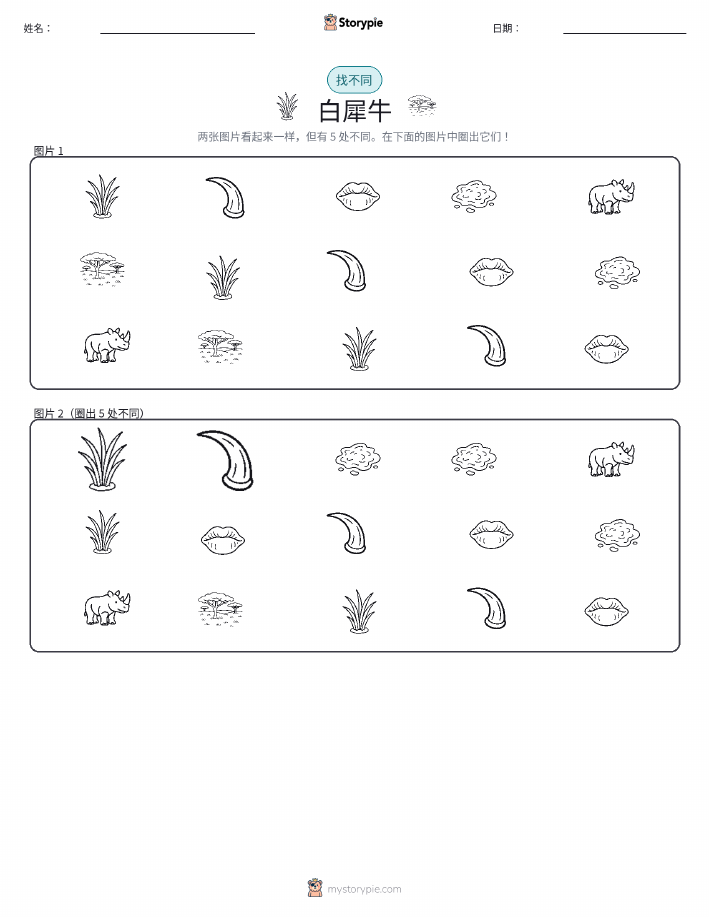 姓名：

Storypie

日期：

找不同

白犀牛

两张图片看起来一样，但有 5 处不同。在下面的图片中圈出它们！

图片 1

图片 2（圈出 5 处不同）

mystorypie.com